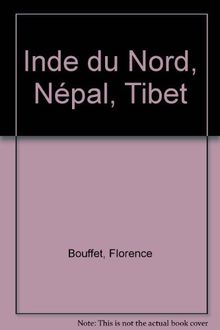 Inde du Nord, Népal, Tibet

Bouffet, Florence

Note: This is not the actual book cover